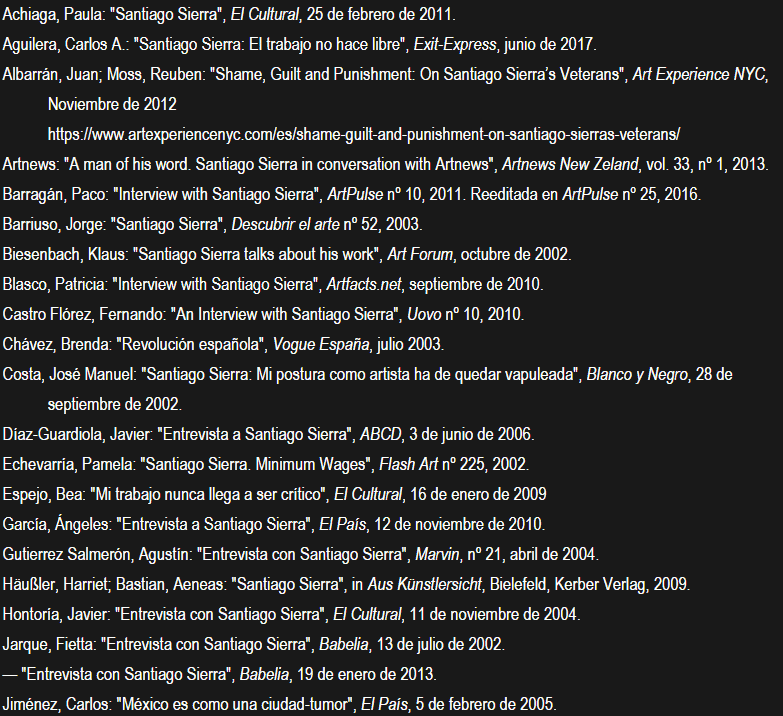 Achiaga, Paula: "Santiago Sierra", El Cultural, 25 de febrero de 2011.

Aguilera, Carlos A.: "Santiago Sierra: El trabajo no hace libre", Exit-Express, junio de 2017.

Albarrán, Juan; Moss, Reuben: "Shame, Guilt and Punishment: On Santiago Sierra's Veterans", Art Experience NYC, Noviembre de 2012 https://www.artexperiencenyc.com/es/shame-guilt-and-punishment-on-santiago-sierras-veterans/

Artnews: "A man of his word. Santiago Sierra in conversation with Artnews", Artnews New Zeland, vol. 33, nº 1, 2013.

Barragán, Paco: "Interview with Santiago Sierra", ArtPulse nº 10, 2011. Reeditada en ArtPulse nº 25, 2016.

Barriuso, Jorge: "Santiago Sierra", Descubrir el arte nº 52, 2003.

Biesenbach, Klaus: "Santiago Sierra talks about his work", Art Forum, octubre de 2002.

Blasco, Patricia: "Interview with Santiago Sierra", Artfacts.net, septiembre de 2010.

Castro Flórez, Fernando: "An Interview with Santiago Sierra", Uovo nº 10, 2010.

Chávez, Brenda: "Revolución española", Vogue España, julio 2003.

Costa, José Manuel: "Santiago Sierra: Mi postura como artista ha de quedar vapuleada", Blanco y Negro, 28 de septiembre de 2002.

Díaz-Guardiola, Javier: "Entrevista a Santiago Sierra", ABCD, 3 de junio de 2006.

Echevarría, Pamela: "Santiago Sierra. Minimum Wages", Flash Art nº 225, 2002.

Espejo, Bea: "Mi trabajo nunca llega a ser crítico", El Cultural, 16 de enero de 2009

García, Ángeles: "Entrevista a Santiago Sierra", El País, 12 de noviembre de 2010.

Gutierrez Salmerón, Agustín: "Entrevista con Santiago Sierra", Marvin, nº 21, abril de 2004.

Häußler, Harriet; Bastian, Aeneas: "Santiago Sierra", in Aus Künstlersicht, Bielefeld, Kerber Verlag, 2009.

Hontoría, Javier: "Entrevista con Santiago Sierra", El Cultural, 11 de noviembre de 2004.

Jarque, Fietta: "Entrevista con Santiago Sierra", Babelia, 13 de julio de 2002.

— "Entrevista con Santiago Sierra", Babelia, 19 de enero de 2013.

Jiménez, Carlos: "México es como una ciudad-tumor", El País, 5 de febrero de 2005.